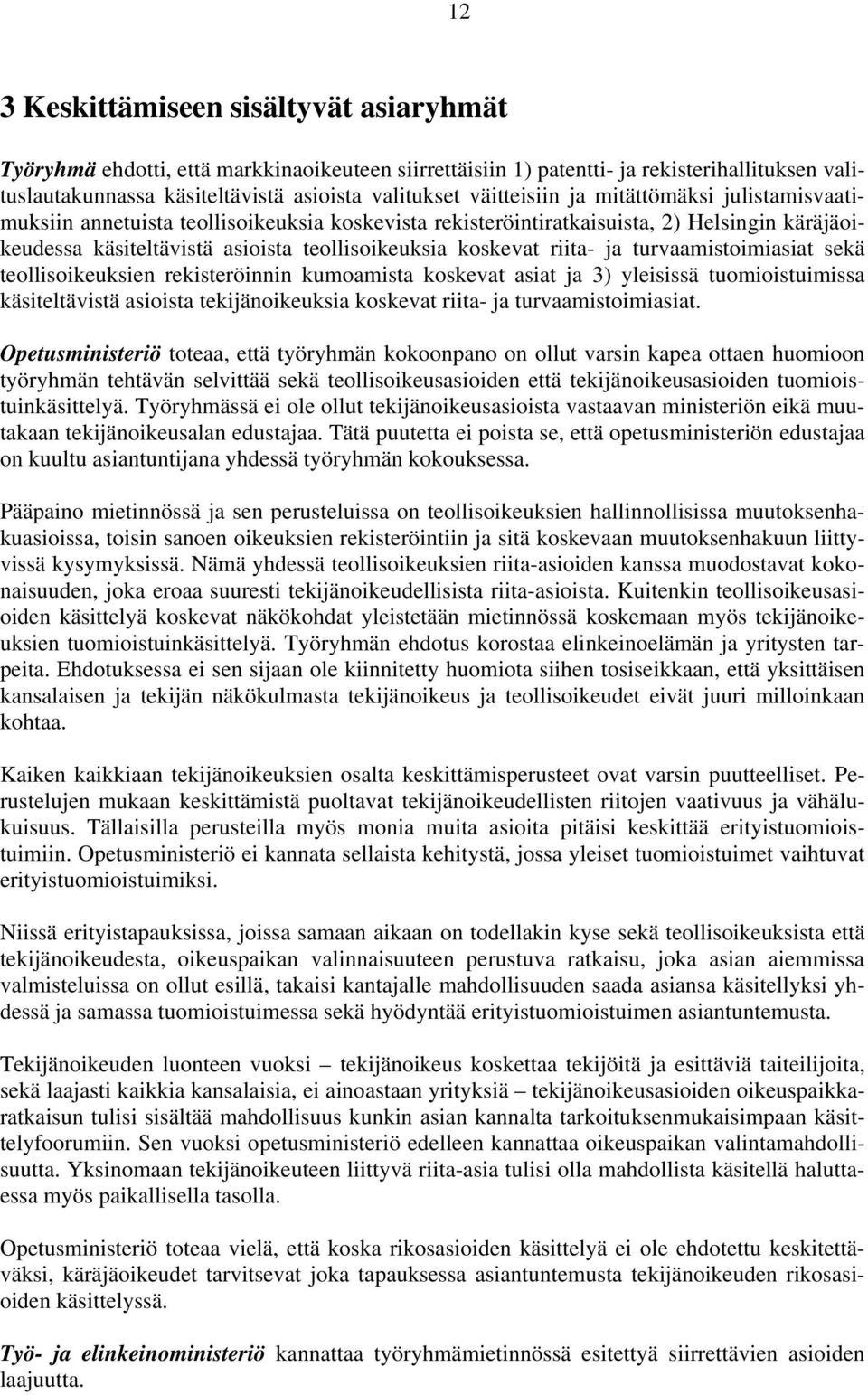 12

3 Keskittämiseen sisältyvät asiaryhmät

Työryhmä ehdotti, että markkinaoikeuteen siirrettäisiin 1) patentti- ja rekisterihallituksen valituslautakunnassa käsiteltävistä asioista valitukset väitteisiin ja mitättömäksi julistamisvaatimuksiin annetuista teollisoikeuksia koskevista rekisteröintiratkaisuista, 2) Helsingin käräjäoikeudessa käsiteltävistä asioista teollisoikeuksia koskevat riita- ja turvaamistoimiasiat sekä teollisoikeuksien rekisteröinnin kumoamista koskevat asiat ja 3) yleisissä tuomioistuimissa käsiteltävistä asioista tekijänoikeuksia koskevat riita- ja turvaamistoimiasiat.

Opetusministeriö toteaa, että työryhmän kokoonpano on ollut varsin kapea ottaen huomioon työryhmän tehtävän selvittää sekä teollisoikeusasioiden että tekijänoikeusasioiden tuomioistuinkäsittelyä. Työryhmässä ei ole ollut tekijänoikeusasioista vastaavan ministeriön eikä muutakaan tekijänoikeusalan edustajaa. Tätä puutetta ei poista se, että opetusministeriön edustajaa on kuultu asiantuntijana yhdessä työryhmän kokouksessa.

Pääpaino mietinnössä ja sen perusteluissa on teollisoikeuksien hallinnollisissa muutoksenhakuasioissa, toisin sanoen oikeuksien rekisteröintiin ja sitä koskevaan muutoksenhakuun liittyvissä kysymyksissä. Nämä yhdessä teollisoikeuksien riita-asioiden kanssa muodostavat kokonaisuuden, joka eroaa suuresti tekijänoikeudellisista riita-asioista. Kuitenkin teollisoikeusasioiden käsittelyä koskevat näkökohdat yleistetään mietinnössä koskemaan myös tekijänoikeuksien tuomioistuinkäsittelyä. Työryhmän ehdotus korostaa elinkeinoelämän ja yritysten tarpeita. Ehdotuksessa ei sen sijaan ole kiinnitetty huomiota siihen tosiseikkaan, että yksittäisen kansalaisen ja tekijän näkökulmasta tekijänoikeus ja teollisoikeudet eivät juuri milloinkaan kohtaa.

Kaiken kaikkiaan tekijänoikeuksien osalta keskittämisperusteet ovat varsin puutteelliset. Perustelujen mukaan keskittämistä puoltavat tekijänoikeudellisten riitojen vaativuus ja vähälukuisuus. Tällaisilla perusteilla myös monia muita asioita pitäisi keskittää erityistuomioistuimiin. Opetusministeriö ei kannata sellaista kehitystä, jossa yleiset tuomioistuimet vaihtuvat erityistuomioistuimiksi.

Niissä erityistapauksissa, joissa samaan aikaan on todellakin kyse sekä teollisoikeuksista että tekijänoikeudesta, oikeuspaikan valinnaisuuteen perustuva ratkaisu, joka asian aiemmissa valmisteluissa on ollut esillä, takaisi kantajalle mahdollisuuden saada asiansa käsitellyksi yhdessä ja samassa tuomioistuimessa sekä hyödyntää erityistuomioistuimen asiantuntemusta.

Tekijänoikeuden luonteen vuoksi – tekijänoikeus koskettaa tekijöitä ja esittäviä taiteilijoita, sekä laajasti kaikkia kansalaisia, ei ainoastaan yrityksiä – tekijänoikeusasioiden oikeuspaikkaratkaisun tulisi sisältää mahdollisuus kunkin asian kannalta tarkoituksenmukaisimpaan käsittelyfoorumiin. Sen vuoksi opetusministeriö edelleen kannattaa oikeuspaikan valintamahdollisuutta. Yksinomaan tekijänoikeuteen liittyvä riita-asia tulisi olla mahdollista käsitellä haluttaessa myös paikallisella tasolla.

Opetusministeriö toteaa vielä, että koska rikosasioiden käsittelyä ei ole ehdotettu keskitettäväksi, käräjäoikeudet tarvitsevat joka tapauksessa asiantuntemusta tekijänoikeuden rikosasioiden käsittelyssä.

Työ- ja elinkeinoministeriö kannattaa työryhmämietinnössä esitettyä siirrettävien asioiden laajuutta.